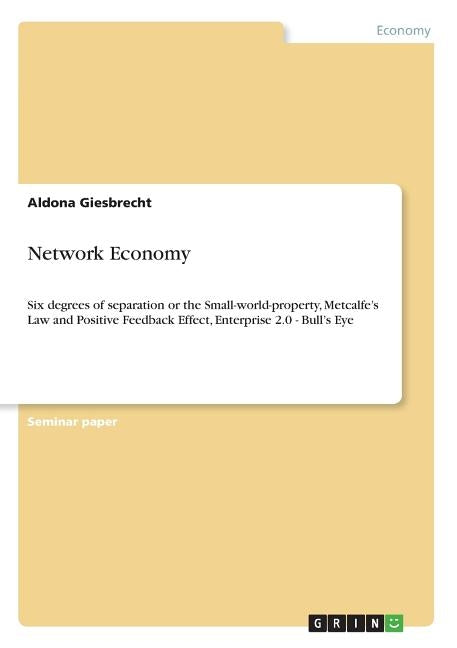 Economy

Aldona Giesbrecht

Network Economy

Six degrees of separation or the Small-world-property, Metcalfe's Law and Positive Feedback Effect, Enterprise 2.0 - Bull's Eye

Seminar paper

GRIN